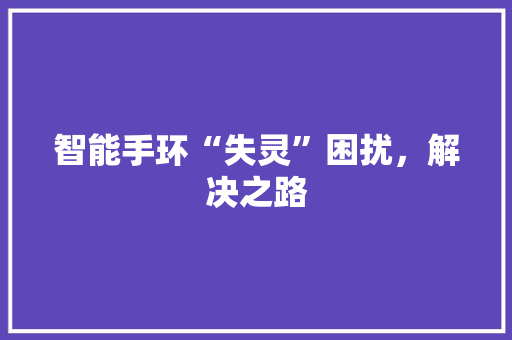 智能手环“失灵”困扰，解决之路